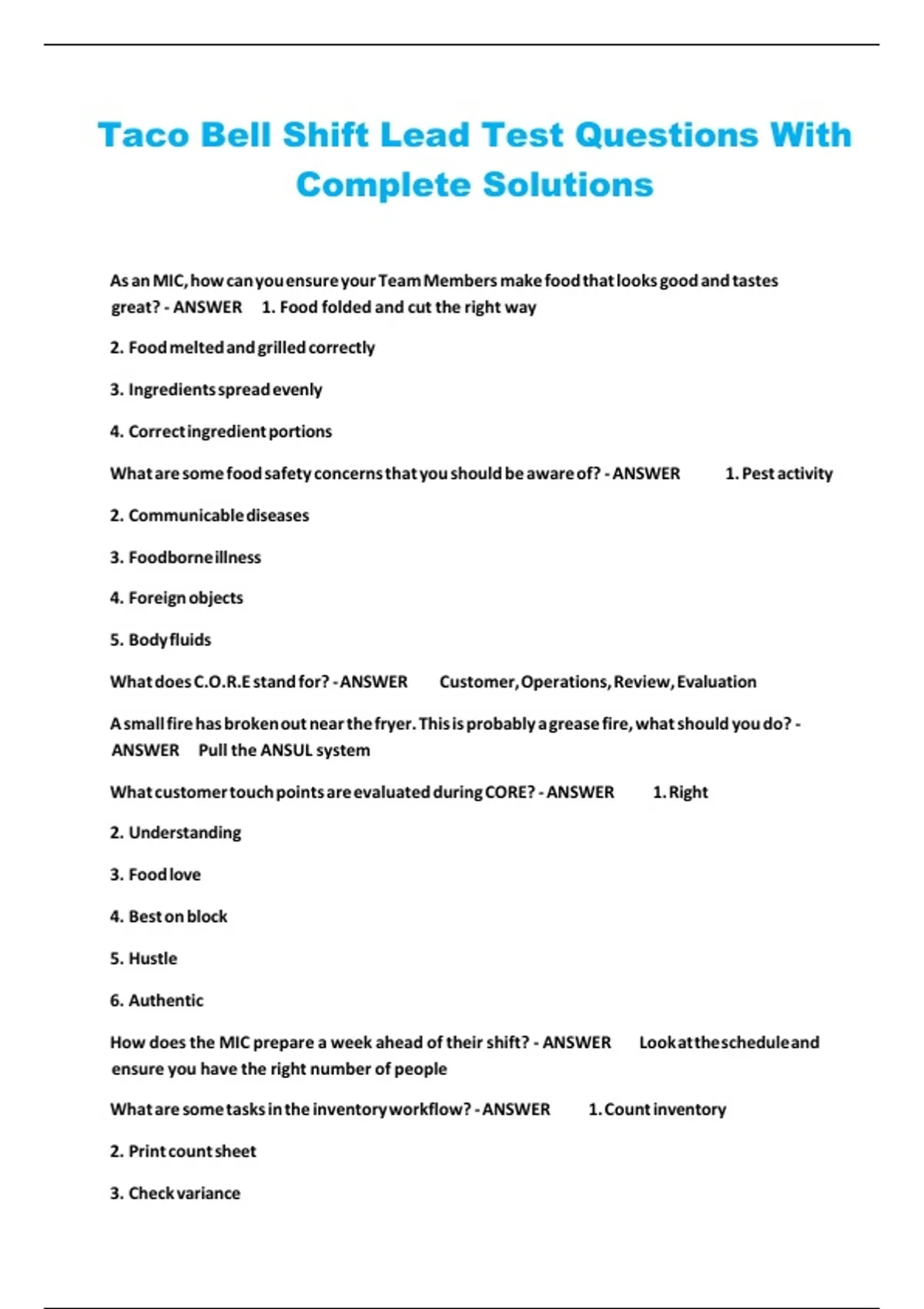 Taco Bell Shift Lead Test Questions With Complete Solutions

As an MIC, how can you ensure your Team Members make food that looks good and tastes great? - ANSWER 1. Food folded and cut the right way

2. Food melted and grilled correctly

3. Ingredients spread evenly

4. Correct ingredient portions

What are some food safety concerns that you should be aware of? - ANSWER 1. Pest activity

2. Communicable diseases

3. Foodborne illness

4. Foreign objects

5. Body fluids

What does C.O.R.E stand for? - ANSWER Customer, Operations, Review, Evaluation

A small fire has broken out near the fryer. This is probably a grease fire, what should you do? - ANSWER Pull the ANSUL system

What customer touch points are evaluated during CORE? - ANSWER 1. Right

2. Understanding

3. Food love

4. Best on block

5. Hustle

6. Authentic

How does the MIC prepare a week ahead of their shift? - ANSWER Look at the schedule and ensure you have the right number of people

What are some tasks in the inventory workflow? - ANSWER 1. Count inventory

2. Print count sheet

3. Check variance